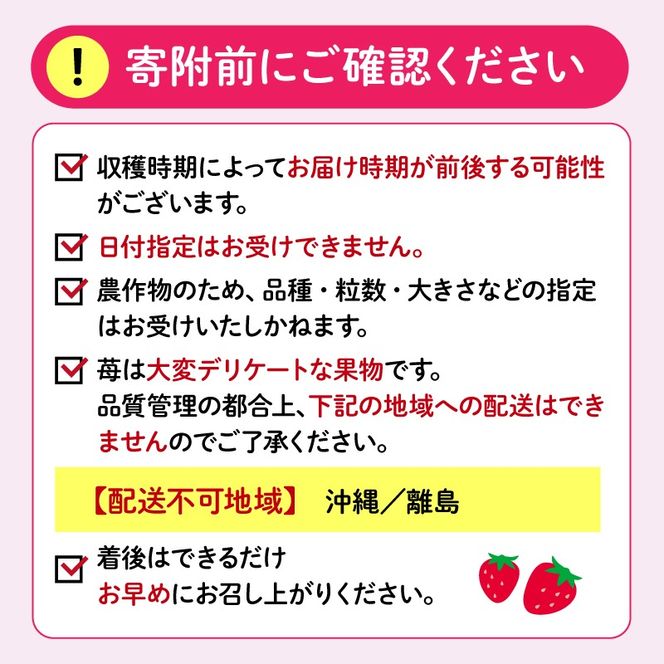 ! 寄附前にご確認ください

収穫時期によってお届け時期が前後する可能性がございます。

日付指定はお受けできません。

農作物のため、品種・粒数・大きさなどの指定はお受けいたしかねます。

苺は大変デリケートな果物です。
品質管理の都合上、下記の地域への配送はできませんのでご了承ください。

【配送不可地域】 沖縄／離島

着後はできるだけ
お早めにお召し上がりください。